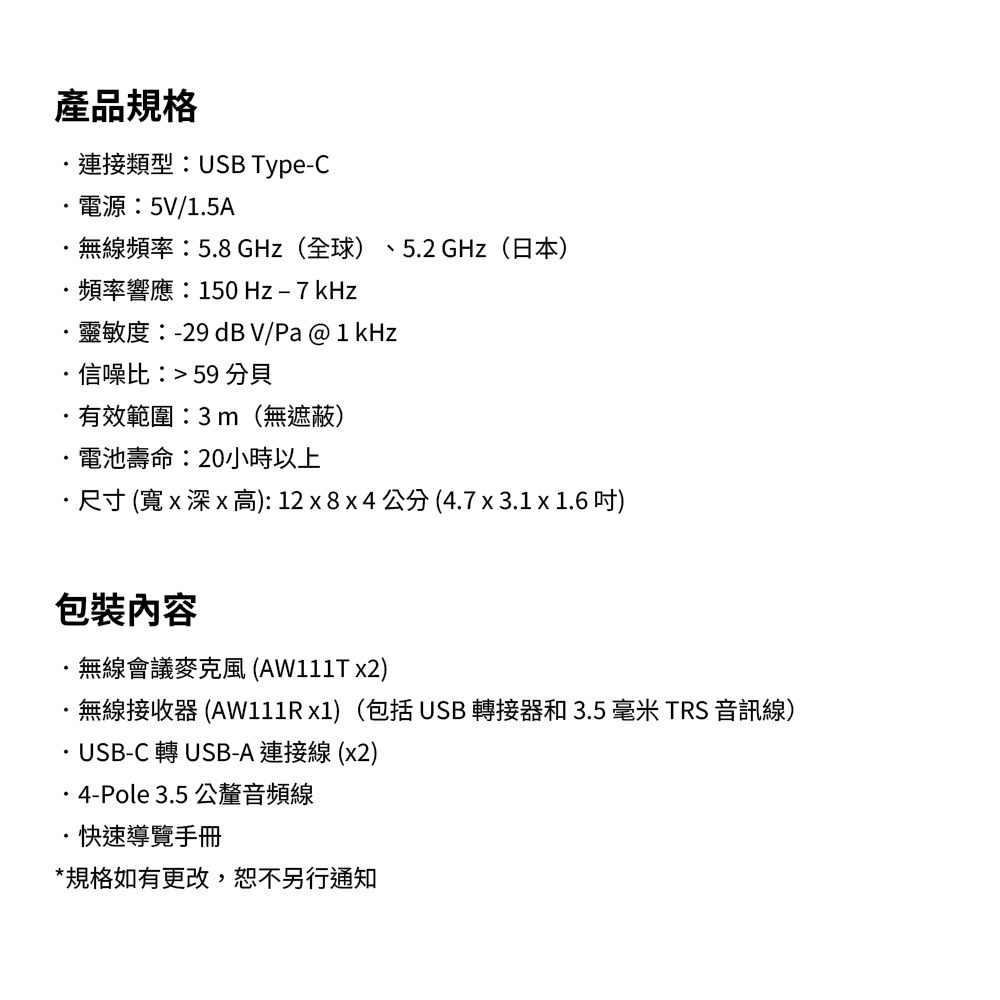 產品規格

・連接類型：USB Type-C
・電源：5V/1.5A
・無線頻率：5.8 GHz（全球）、5.2 GHz（日本）
・頻率響應：150 Hz – 7 kHz
・靈敏度：-29 dB V/Pa @ 1 kHz
・信噪比：> 59 分貝
・有效範圍：3 m（無遮蔽）
・電池壽命：20小時以上
・尺寸 (寬 x 深 x 高): 12 x 8 x 4 公分 (4.7 x 3.1 x 1.6 吋)

包裝內容

・無線會議麥克風 (AW111T x2)
・無線接收器 (AW111R x1)（包括 USB 轉接器和 3.5 毫米 TRS 音訊線）
・USB-C 轉 USB-A 連接線 (x2)
・4-Pole 3.5 公釐音頻線
・快速導覽手冊
*規格如有更改，恕不另行通知